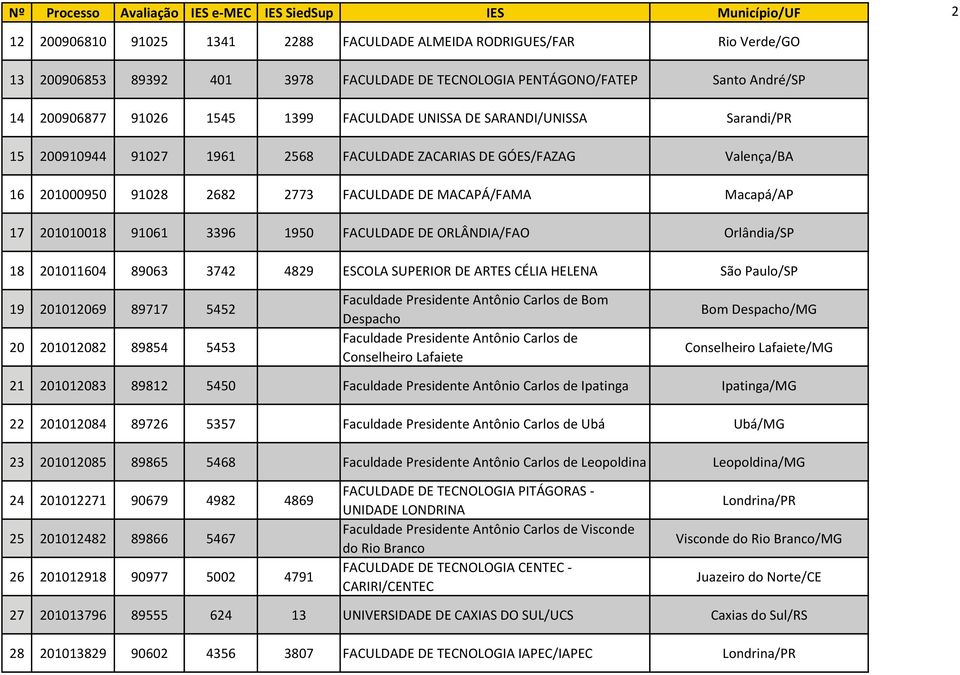 2

| Nº | Processo | Avaliação | IES e-MEC | IES SiedSup | IES | Município/UF |
|---|---|---|---|---|---|---|
| 12 | 200906810 | 91025 | 1341 | 2288 | FACULDADE ALMEIDA RODRIGUES/FAR | Rio Verde/GO |
| 13 | 200906853 | 89392 | 401 | 3978 | FACULDADE DE TECNOLOGIA PENTÁGONO/FATEP | Santo André/SP |
| 14 | 200906877 | 91026 | 1545 | 1399 | FACULDADE UNISSA DE SARANDI/UNISSA | Sarandi/PR |
| 15 | 200910944 | 91027 | 1961 | 2568 | FACULDADE ZACARIAS DE GÓES/FAZAG | Valença/BA |
| 16 | 201000950 | 91028 | 2682 | 2773 | FACULDADE DE MACAPÁ/FAMA | Macapá/AP |
| 17 | 201010018 | 91061 | 3396 | 1950 | FACULDADE DE ORLÂNDIA/FAO | Orlândia/SP |
| 18 | 201011604 | 89063 | 3742 | 4829 | ESCOLA SUPERIOR DE ARTES CÉLIA HELENA | São Paulo/SP |
| 19 | 201012069 | 89717 | 5452 | | Faculdade Presidente Antônio Carlos de Bom Despacho | Bom Despacho/MG |
| 20 | 201012082 | 89854 | 5453 | | Faculdade Presidente Antônio Carlos de Conselheiro Lafaiete | Conselheiro Lafaiete/MG |
| 21 | 201012083 | 89812 | 5450 | | Faculdade Presidente Antônio Carlos de Ipatinga | Ipatinga/MG |
| 22 | 201012084 | 89726 | 5357 | | Faculdade Presidente Antônio Carlos de Ubá | Ubá/MG |
| 23 | 201012085 | 89865 | 5468 | | Faculdade Presidente Antônio Carlos de Leopoldina | Leopoldina/MG |
| 24 | 201012271 | 90679 | 4982 | 4869 | FACULDADE DE TECNOLOGIA PITÁGORAS - UNIDADE LONDRINA | Londrina/PR |
| 25 | 201012482 | 89866 | 5467 | | Faculdade Presidente Antônio Carlos de Visconde do Rio Branco | Visconde do Rio Branco/MG |
| 26 | 201012918 | 90977 | 5002 | 4791 | FACULDADE DE TECNOLOGIA CENTEC - CARIRI/CENTEC | Juazeiro do Norte/CE |
| 27 | 201013796 | 89555 | 624 | 13 | UNIVERSIDADE DE CAXIAS DO SUL/UCS | Caxias do Sul/RS |
| 28 | 201013829 | 90602 | 4356 | 3807 | FACULDADE DE TECNOLOGIA IAPEC/IAPEC | Londrina/PR |